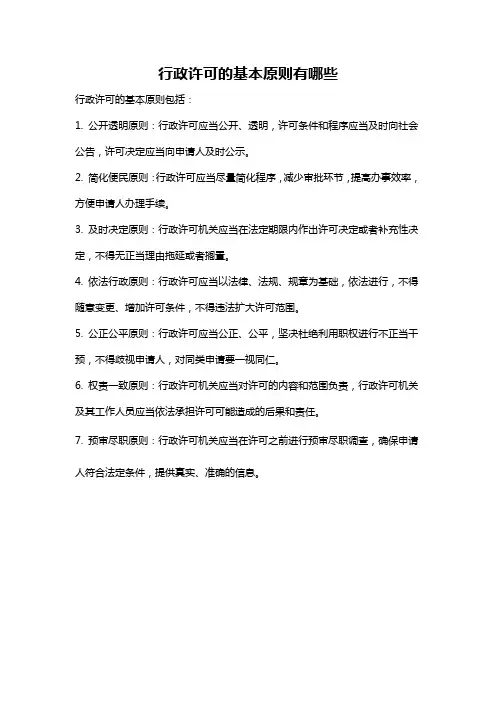 行政许可的基本原则有哪些

行政许可的基本原则包括：

1. 公开透明原则：行政许可应当公开、透明，许可条件和程序应当及时向社会公告，许可决定应当向申请人及时公示。

2. 简化便民原则：行政许可应当尽量简化程序，减少审批环节，提高办事效率，方便申请人办理手续。

3. 及时决定原则：行政许可机关应当在法定期限内作出许可决定或者补充性决定，不得无正当理由拖延或者搁置。

4. 依法行政原则：行政许可应当以法律、法规、规章为基础，依法进行，不得随意变更、增加许可条件，不得违法扩大许可范围。

5. 公正公平原则：行政许可应当公正、公平，坚决杜绝利用职权进行不正当干预，不得歧视申请人，对同类申请要一视同仁。

6. 权责一致原则：行政许可机关应当对许可的内容和范围负责，行政许可机关及其工作人员应当依法承担许可可能造成的后果和责任。

7. 预审尽职原则：行政许可机关应当在许可之前进行预审尽职调查，确保申请人符合法定条件，提供真实、准确的信息。